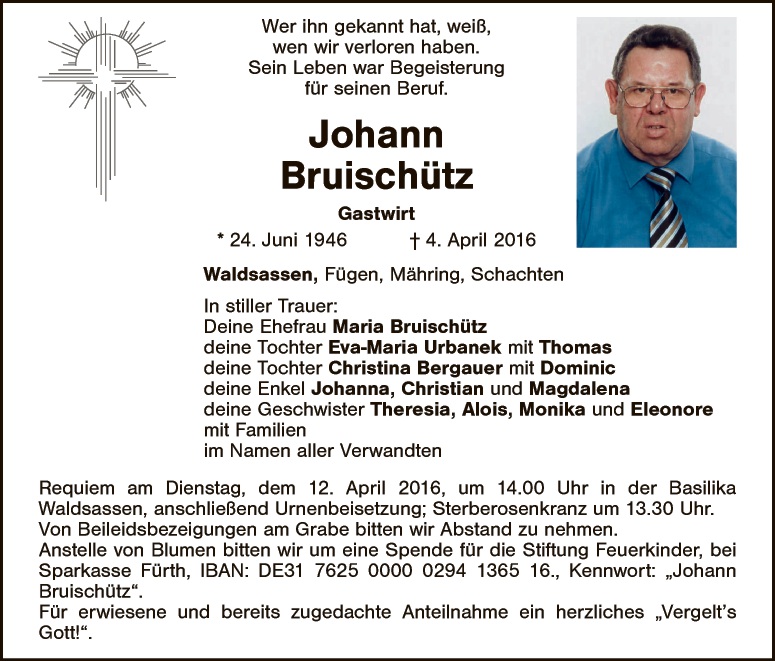 Wer ihn gekannt hat, weiß,
wen wir verloren haben.
Sein Leben war Begeisterung
für seinen Beruf.

Johann
Bruischütz

Gastwirt

* 24. Juni 1946 † 4. April 2016

Waldsassen, Fügen, Mähring, Schachten

In stiller Trauer:
Deine Ehefrau Maria Bruischütz
deine Tochter Eva-Maria Urbanek mit Thomas
deine Tochter Christina Bergauer mit Dominic
deine Enkel Johanna, Christian und Magdalena
deine Geschwister Theresia, Alois, Monika und Eleonore
mit Familien
im Namen aller Verwandten

Requiem am Dienstag, dem 12. April 2016, um 14.00 Uhr in der Basilika Waldsassen, anschließend Urnenbeisetzung; Sterberosenkranz um 13.30 Uhr.
Von Beileidsbezeigungen am Grabe bitten wir Abstand zu nehmen.
Anstelle von Blumen bitten wir um eine Spende für die Stiftung Feuerkinder, bei Sparkasse Fürth, IBAN: DE31 7625 0000 0294 1365 16., Kennwort: „Johann Bruischütz“.
Für erwiesene und bereits zugedachte Anteilnahme ein herzliches „Vergelt’s Gott!“.